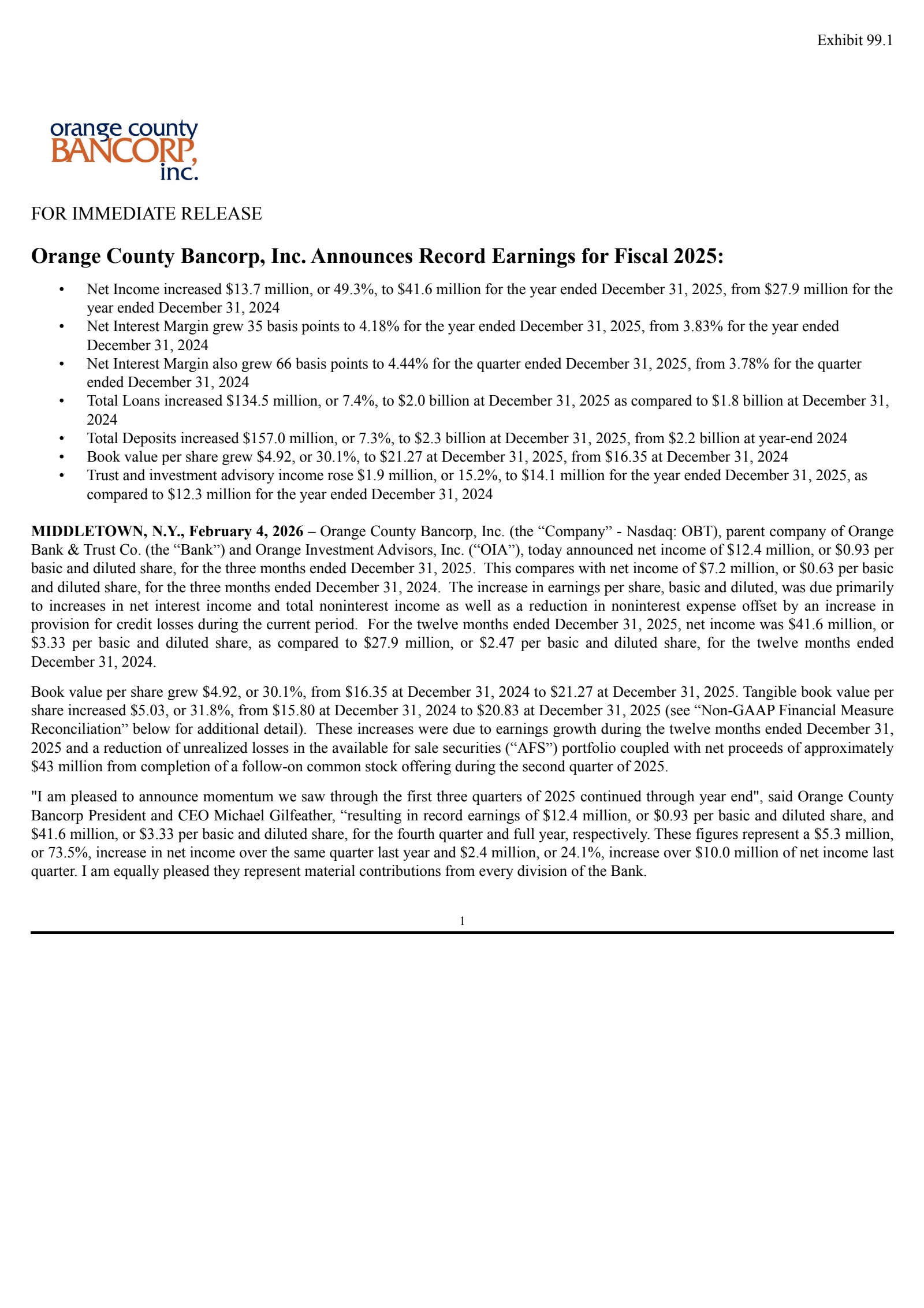 Exhibit 99.1

orange county
BANCORP,
inc.

FOR IMMEDIATE RELEASE

Orange County Bancorp, Inc. Announces Record Earnings for Fiscal 2025:

• Net Income increased \$13.7 million, or 49.3%, to \$41.6 million for the year ended December 31, 2025, from \$27.9 million for the year ended December 31, 2024
• Net Interest Margin grew 35 basis points to 4.18% for the year ended December 31, 2025, from 3.83% for the year ended December 31, 2024
• Net Interest Margin also grew 66 basis points to 4.44% for the quarter ended December 31, 2025, from 3.78% for the quarter ended December 31, 2024
• Total Loans increased \$134.5 million, or 7.4%, to \$2.0 billion at December 31, 2025 as compared to \$1.8 billion at December 31, 2024
• Total Deposits increased \$157.0 million, or 7.3%, to \$2.3 billion at December 31, 2025, from \$2.2 billion at year-end 2024
• Book value per share grew \$4.92, or 30.1%, to \$21.27 at December 31, 2025, from \$16.35 at December 31, 2024
• Trust and investment advisory income rose \$1.9 million, or 15.2%, to \$14.1 million for the year ended December 31, 2025, as compared to \$12.3 million for the year ended December 31, 2024

MIDDLETOWN, N.Y., February 4, 2026 – Orange County Bancorp, Inc. (the “Company” - Nasdaq: OBT), parent company of Orange Bank & Trust Co. (the “Bank”) and Orange Investment Advisors, Inc. (“OIA”), today announced net income of \$12.4 million, or \$0.93 per basic and diluted share, for the three months ended December 31, 2025. This compares with net income of \$7.2 million, or \$0.63 per basic and diluted share, for the three months ended December 31, 2024. The increase in earnings per share, basic and diluted, was due primarily to increases in net interest income and total noninterest income as well as a reduction in noninterest expense offset by an increase in provision for credit losses during the current period. For the twelve months ended December 31, 2025, net income was \$41.6 million, or \$3.33 per basic and diluted share, as compared to \$27.9 million, or \$2.47 per basic and diluted share, for the twelve months ended December 31, 2024.

Book value per share grew \$4.92, or 30.1%, from \$16.35 at December 31, 2024 to \$21.27 at December 31, 2025. Tangible book value per share increased \$5.03, or 31.8%, from \$15.80 at December 31, 2024 to \$20.83 at December 31, 2025 (see “Non-GAAP Financial Measure Reconciliation” below for additional detail). These increases were due to earnings growth during the twelve months ended December 31, 2025 and a reduction of unrealized losses in the available for sale securities (“AFS”) portfolio coupled with net proceeds of approximately \$43 million from completion of a follow-on common stock offering during the second quarter of 2025.

"I am pleased to announce momentum we saw through the first three quarters of 2025 continued through year end", said Orange County Bancorp President and CEO Michael Gilfeather, “resulting in record earnings of \$12.4 million, or \$0.93 per basic and diluted share, and \$41.6 million, or \$3.33 per basic and diluted share, for the fourth quarter and full year, respectively. These figures represent a \$5.3 million, or 73.5%, increase in net income over the same quarter last year and \$2.4 million, or 24.1%, increase over \$10.0 million of net income last quarter. I am equally pleased they represent material contributions from every division of the Bank.

1